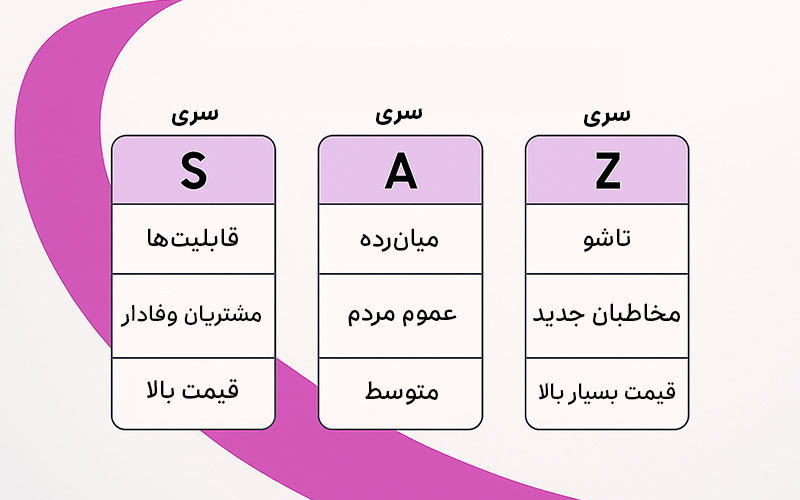 سری

Z

تاشو

مخاطبان جدید

قیمت بسیار بالا

سری

A

میان‌رده

عموم مردم

متوسط

سری

S

قابلیت‌ها

مشتریان وفادار

قیمت بالا